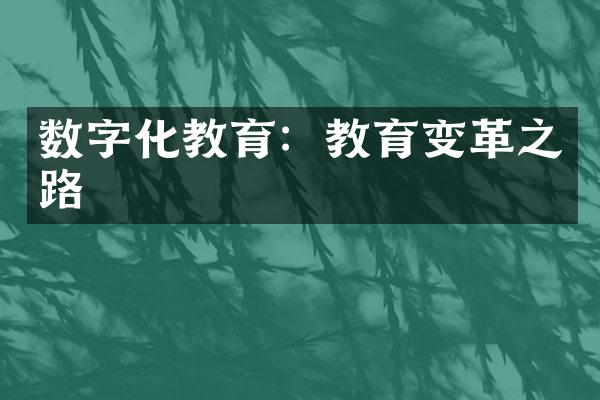 数字化教育：教育变革之路